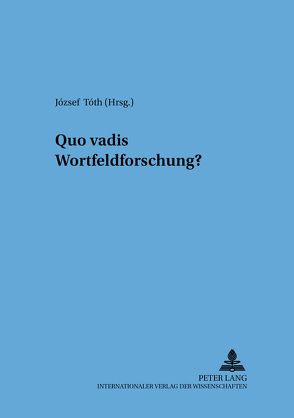 József Tóth (Hrsg.)

Quo vadis Wortfeldforschung?

PETER LANG
INTERNATIONALER VERLAG DER WISSENSCHAFTEN